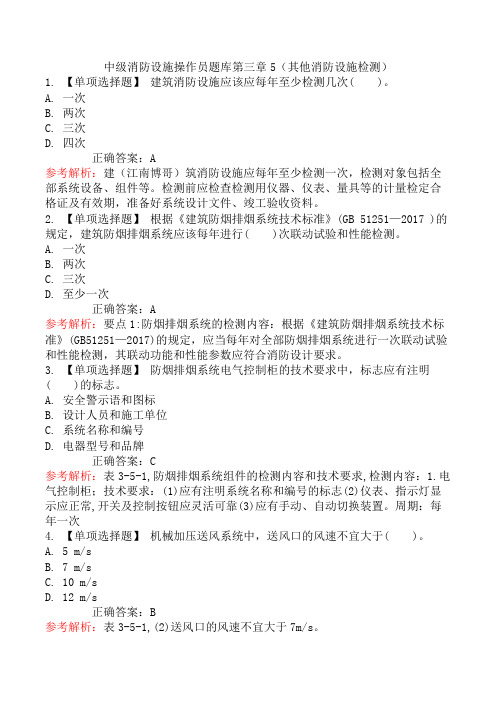 中级消防设施操作员题库第三章 5（其他消防设施检测）

1. 【单项选择题】 建筑消防设施应该应每年至少检测几次（　　）。
A. 一次
B. 两次
C. 三次
D. 四次
正确答案：A
参考解析：建（江南博哥）筑消防设施应每年至少检测一次，检测对象包括全部系统设备、组件等。检测前应检查检测用仪器、仪表、量具等的计量检定合格证及有效期，准备好系统设计文件、竣工验收资料。

2. 【单项选择题】 根据《建筑防烟排烟系统技术标准》(GB 51251—2017 )的规定，建筑防烟排烟系统应该每年进行（　　）次联动试验和性能检测。
A. 一次
B. 两次
C. 三次
D. 至少一次
正确答案：A
参考解析：要点 1:防烟排烟系统的检测内容：根据《建筑防烟排烟系统技术标准》(GB51251—2017)的规定，应当每年对全部防烟排烟系统进行一次联动试验和性能检测，其联动功能和性能参数应符合消防设计要求。

3. 【单项选择题】 防烟排烟系统电气控制柜的技术要求中，标志应有注明（　　）的标志。
A. 安全警示语和图标
B. 设计人员和施工单位
C. 系统名称和编号
D. 电器型号和品牌
正确答案：C
参考解析：表 3-5-1,防烟排烟系统组件的检测内容和技术要求,检测内容：1.电气控制柜：技术要求：(1)应有注明系统名称和编号的标志(2)仪表、指示灯显示应正常,开关及控制按钮应灵活可靠(3)应有手动、自动切换装置。周期：每年一次

4. 【单项选择题】 机械加压送风系统中，送风口的风速不宜大于（　　）。
A. 5 m/s
B. 7 m/s
C. 10 m/s
D. 12 m/s
正确答案：B
参考解析：表 3-5-1,(2)送风口的风速不宜大于 7m/s。